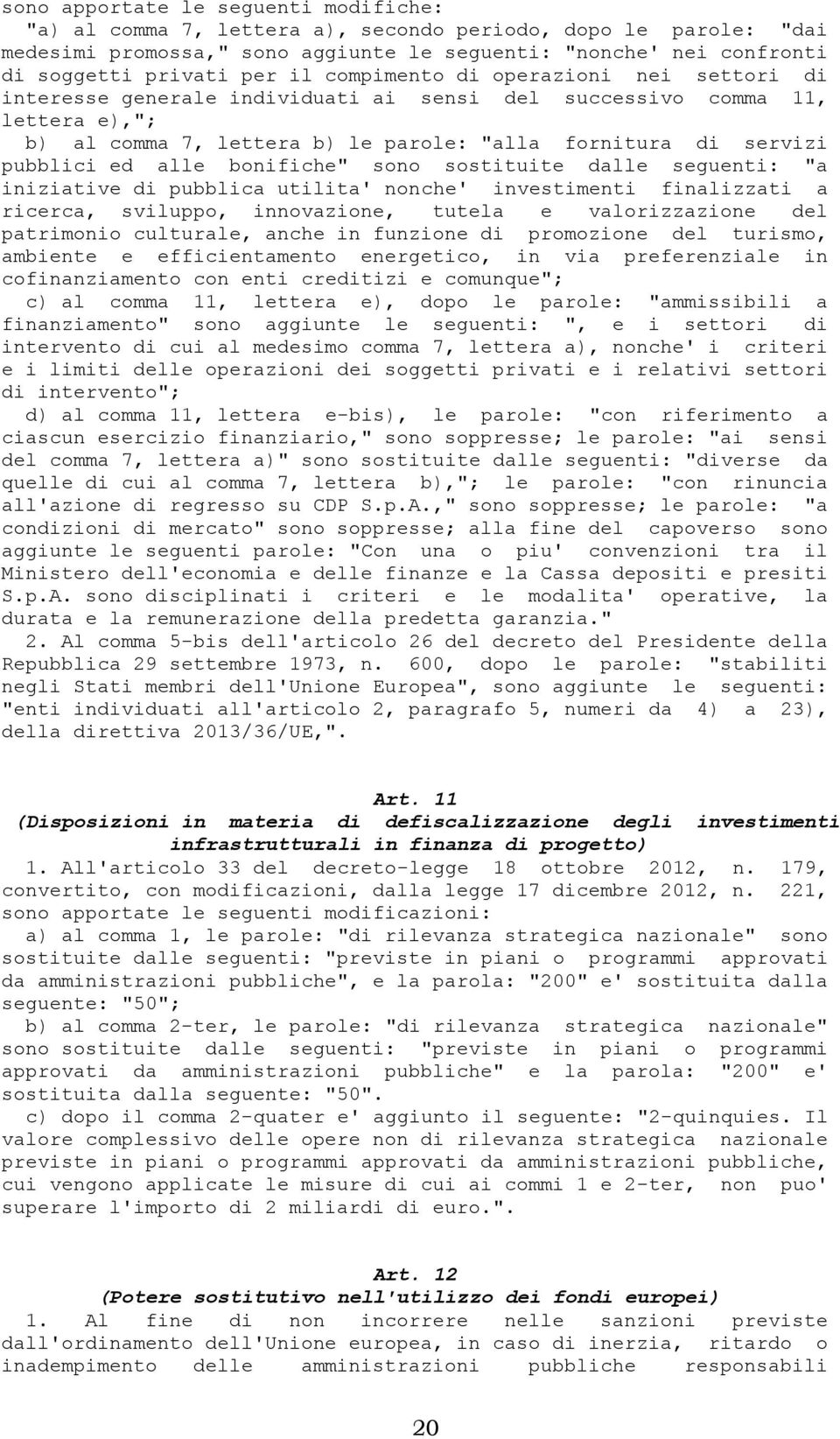 sono apportate le seguenti modifiche:

"a) al comma 7, lettera a), secondo periodo, dopo le parole: "dai medesimi promossa," sono aggiunte le seguenti: "nonche' nei confronti di soggetti privati per il compimento di operazioni nei settori di interesse generale individuati ai sensi del successivo comma 11, lettera e),";

b) al comma 7, lettera b) le parole: "alla fornitura di servizi pubblici ed alle bonifiche" sono sostituite dalle seguenti: "a iniziative di pubblica utilita' nonche' investimenti finalizzati a ricerca, sviluppo, innovazione, tutela e valorizzazione del patrimonio culturale, anche in funzione di promozione del turismo, ambiente e efficientamento energetico, in via preferenziale in cofinanziamento con enti creditizi e comunque";

c) al comma 11, lettera e), dopo le parole: "ammissibili a finanziamento" sono aggiunte le seguenti: ", e i settori di intervento di cui al medesimo comma 7, lettera a), nonche' i criteri e i limiti delle operazioni dei soggetti privati e i relativi settori di intervento";

d) al comma 11, lettera e-bis), le parole: "con riferimento a ciascun esercizio finanziario," sono soppresse; le parole: "ai sensi del comma 7, lettera a)" sono sostituite dalle seguenti: "diverse da quelle di cui al comma 7, lettera b),"; le parole: "con rinuncia all'azione di regresso su CDP S.p.A.," sono soppresse; le parole: "a condizioni di mercato" sono soppresse; alla fine del capoverso sono aggiunte le seguenti parole: "Con una o piu' convenzioni tra il Ministero dell'economia e delle finanze e la Cassa depositi e presiti S.p.A. sono disciplinati i criteri e le modalita' operative, la durata e la remunerazione della predetta garanzia."

2. Al comma 5-bis dell'articolo 26 del decreto del Presidente della Repubblica 29 settembre 1973, n. 600, dopo le parole: "stabiliti negli Stati membri dell'Unione Europea", sono aggiunte le seguenti: "enti individuati all'articolo 2, paragrafo 5, numeri da 4) a 23), della direttiva 2013/36/UE,".

Art. 11
(Disposizioni in materia di defiscalizzazione degli investimenti infrastrutturali in finanza di progetto)

1. All'articolo 33 del decreto-legge 18 ottobre 2012, n. 179, convertito, con modificazioni, dalla legge 17 dicembre 2012, n. 221, sono apportate le seguenti modificazioni:

a) al comma 1, le parole: "di rilevanza strategica nazionale" sono sostituite dalle seguenti: "previste in piani o programmi approvati da amministrazioni pubbliche", e la parola: "200" e' sostituita dalla seguente: "50";

b) al comma 2-ter, le parole: "di rilevanza strategica nazionale" sono sostituite dalle seguenti: "previste in piani o programmi approvati da amministrazioni pubbliche" e la parola: "200" e' sostituita dalla seguente: "50".

c) dopo il comma 2-quater e' aggiunto il seguente: "2-quinquies. Il valore complessivo delle opere non di rilevanza strategica nazionale previste in piani o programmi approvati da amministrazioni pubbliche, cui vengono applicate le misure di cui ai commi 1 e 2-ter, non puo' superare l'importo di 2 miliardi di euro.".

Art. 12
(Potere sostitutivo nell'utilizzo dei fondi europei)

1. Al fine di non incorrere nelle sanzioni previste dall'ordinamento dell'Unione europea, in caso di inerzia, ritardo o inadempimento delle amministrazioni pubbliche responsabili

20